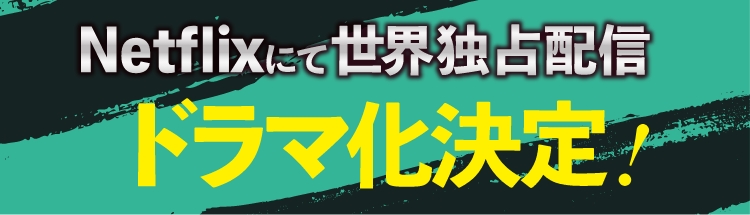 Netflixにて世界独占配信
ドラマ化決定!